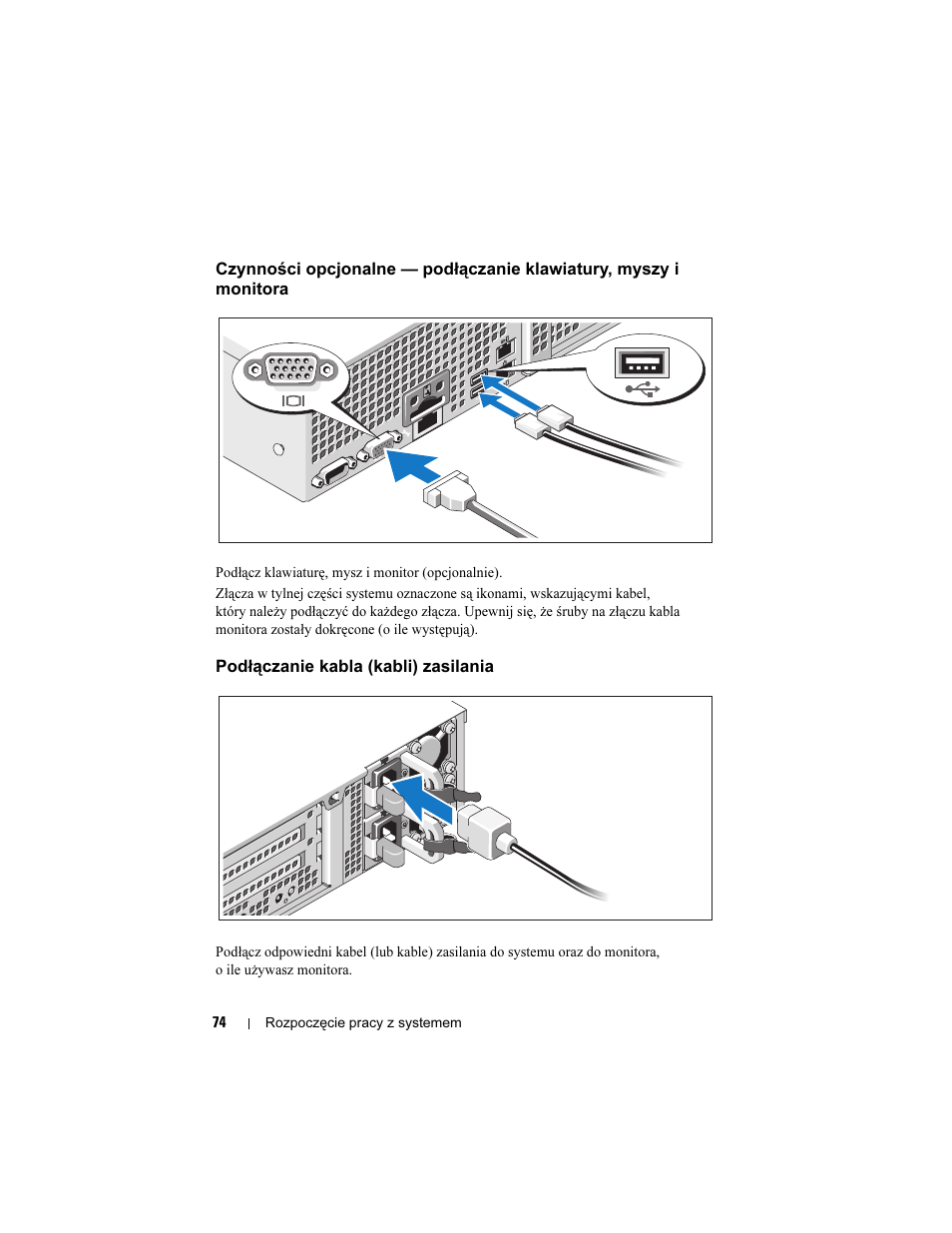 Czynności opcjonalne — podłączanie klawiatury, myszy i monitora

Podłącz klawiaturę, mysz i monitor (opcjonalnie).

Złącza w tylnej części systemu oznaczone są ikonami, wskazującymi kabel, który należy podłączyć do każdego złącza. Upewnij się, że śruby na złączu kabla monitora zostały dokręcone (o ile występują).

Podłączanie kabla (kabli) zasilania

Podłącz odpowiedni kabel (lub kable) zasilania do systemu oraz do monitora, o ile używasz monitora.

74 | Rozpoczęcie pracy z systemem